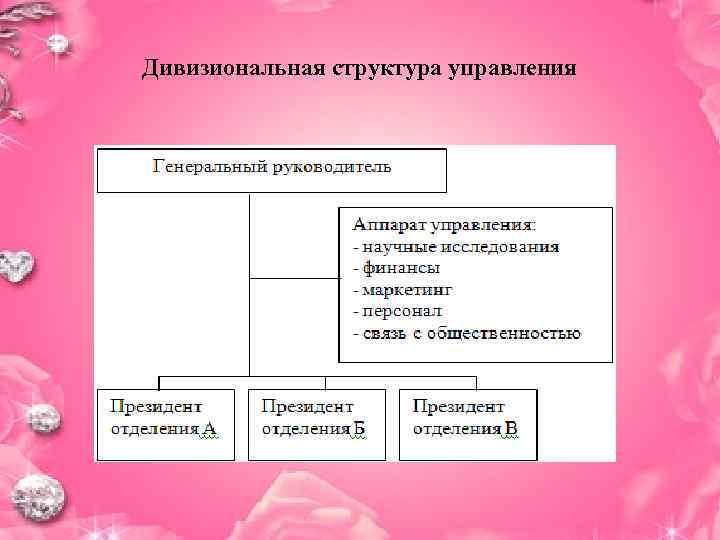 Дивизиональная структура управления

Генеральный руководитель

Аппарат управления:
- научные исследования
- финансы
- маркетинг
- персонал
- связь с общественностью

Президент отделения А

Президент отделения Б

Президент отделения В